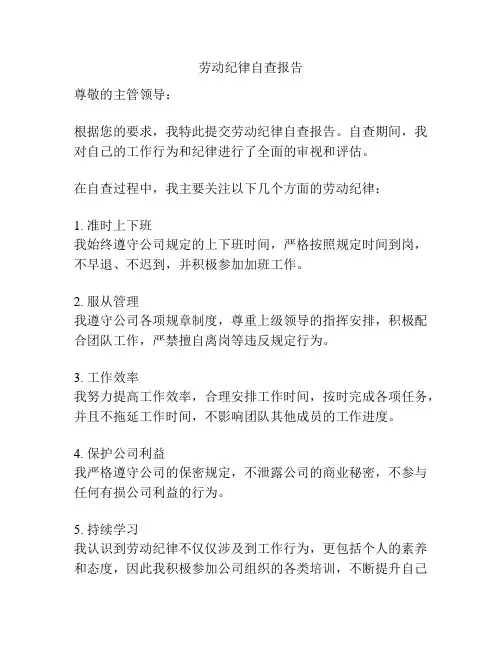 劳动纪律自查报告

尊敬的主管领导：

根据您的要求，我特此提交劳动纪律自查报告。自查期间，我对自己的工作行为和纪律进行了全面的审视和评估。

在自查过程中，我主要关注以下几个方面的劳动纪律：

1. 准时上下班
我始终遵守公司规定的上下班时间，严格按照规定时间到岗，不早退、不迟到，并积极参加加班工作。

2. 服从管理
我遵守公司各项规章制度，尊重上级领导的指挥安排，积极配合团队工作，严禁擅自离岗等违反规定行为。

3. 工作效率
我努力提高工作效率，合理安排工作时间，按时完成各项任务，并且不拖延工作时间，不影响团队其他成员的工作进度。

4. 保护公司利益
我严格遵守公司的保密规定，不泄露公司的商业秘密，不参与任何有损公司利益的行为。

5. 持续学习
我认识到劳动纪律不仅仅涉及到工作行为，更包括个人的素养和态度，因此我积极参加公司组织的各类培训，不断提升自己